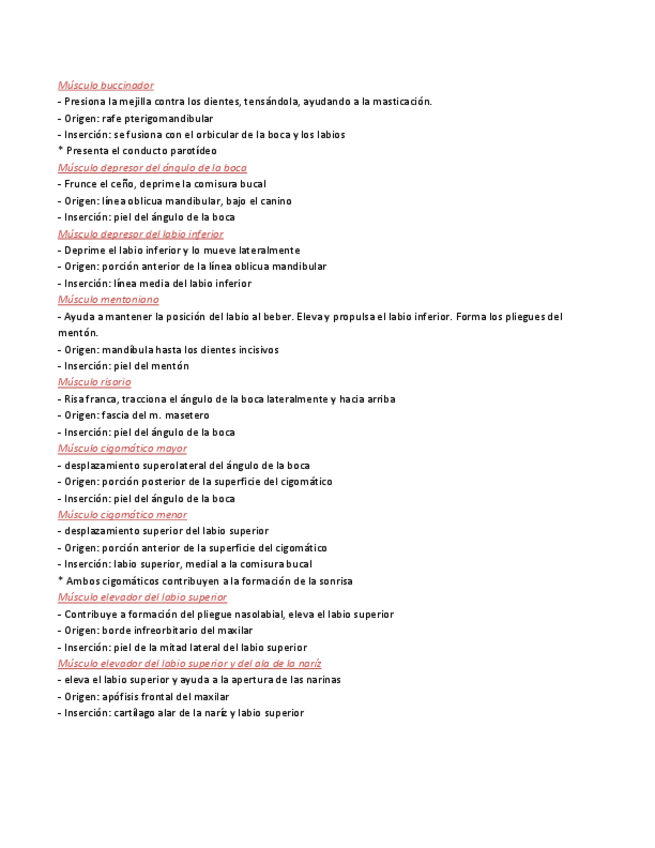 Músculo buccinador
- Presiona la mejilla contra los dientes, tensándola, ayudando a la masticación.
- Origen: rafe pterigomandibular
- Inserción: se fusiona con el orbicular de la boca y los labios
* Presenta el conducto parotídeo
Músculo depresor del ángulo de la boca
- Frunce el ceño, deprime la comisura bucal
- Origen: línea oblicua mandibular, bajo el canino
- Inserción: piel del ángulo de la boca
Músculo depresor del labio inferior
- Deprime el labio inferior y lo mueve lateralmente
- Origen: porción anterior de la línea oblicua mandibular
- Inserción: línea media del labio inferior
Músculo mentoniano
- Ayuda a mantener la posición del labio al beber. Eleva y propulsa el labio inferior. Forma los pliegues del mentón.
- Origen: mandíbula hasta los dientes incisivos
- Inserción: piel del mentón
Músculo risorio
- Risa franca, tracciona el ángulo de la boca lateralmente y hacia arriba
- Origen: fascia del m. masetero
- Inserción: piel del ángulo de la boca
Músculo cigomático mayor
- desplazamiento superolateral del ángulo de la boca
- Origen: porción posterior de la superficie del cigomático
- Inserción: piel del ángulo de la boca
Músculo cigomático menor
- desplazamiento superior del labio superior
- Origen: porción anterior de la superficie del cigomático
- Inserción: labio superior, medial a la comisura bucal
* Ambos cigomáticos contribuyen a la formación de la sonrisa
Músculo elevador del labio superior
- Contribuye a formación del pliegue nasolabial, eleva el labio superior
- Origen: borde infreorbitario del maxilar
- Inserción: piel de la mitad lateral del labio superior
Músculo elevador del labio superior y del ala de la naríz
- eleva el labio superior y ayuda a la apertura de las narinas
- Origen: apófisis frontal del maxilar
- Inserción: cartílago alar de la naríz y labio superior